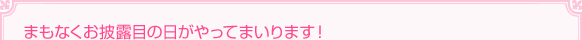 まもなくお披露目の日がやってまいります！